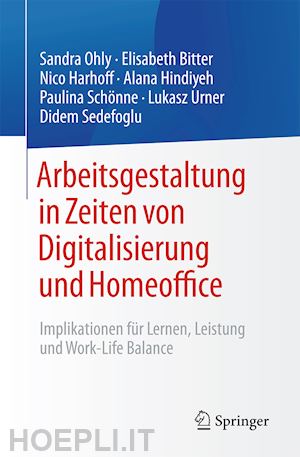 Sandra Ohly · Elisabeth Bitter
Nico Harhoff · Alana Hindiyeh
Paulina Schönne · Lukasz Urner
Didem Sedefoglu

Arbeitsgestaltung in Zeiten von Digitalisierung und Homeoffice

Implikationen für Lernen, Leistung und Work-Life Balance

Springer

HOEPLI.IT